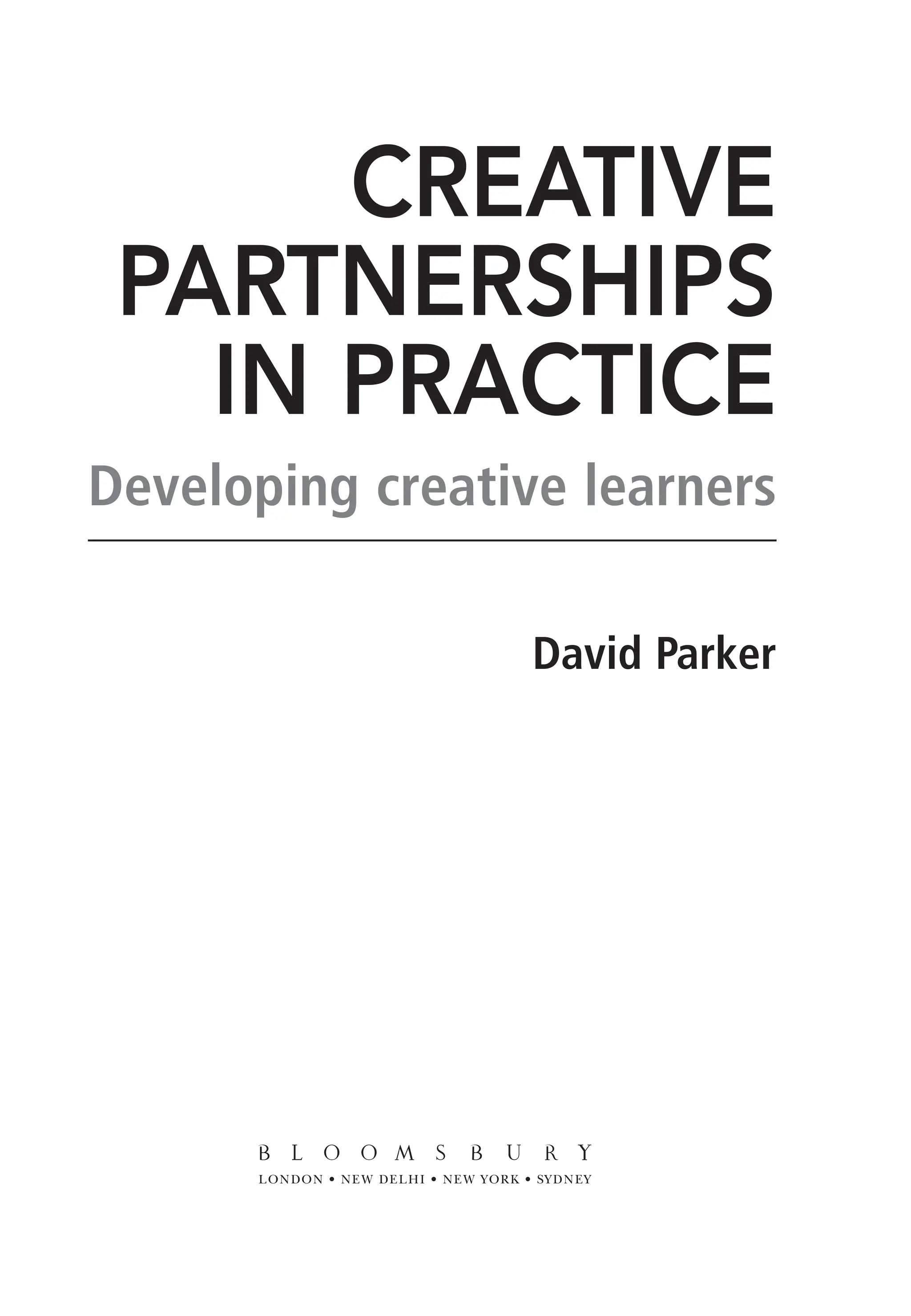 CREATIVE PARTNERSHIPS IN PRACTICE

Developing creative learners

David Parker

BLOOMSBURY

LONDON • NEW DELHI • NEW YORK • SYDNEY